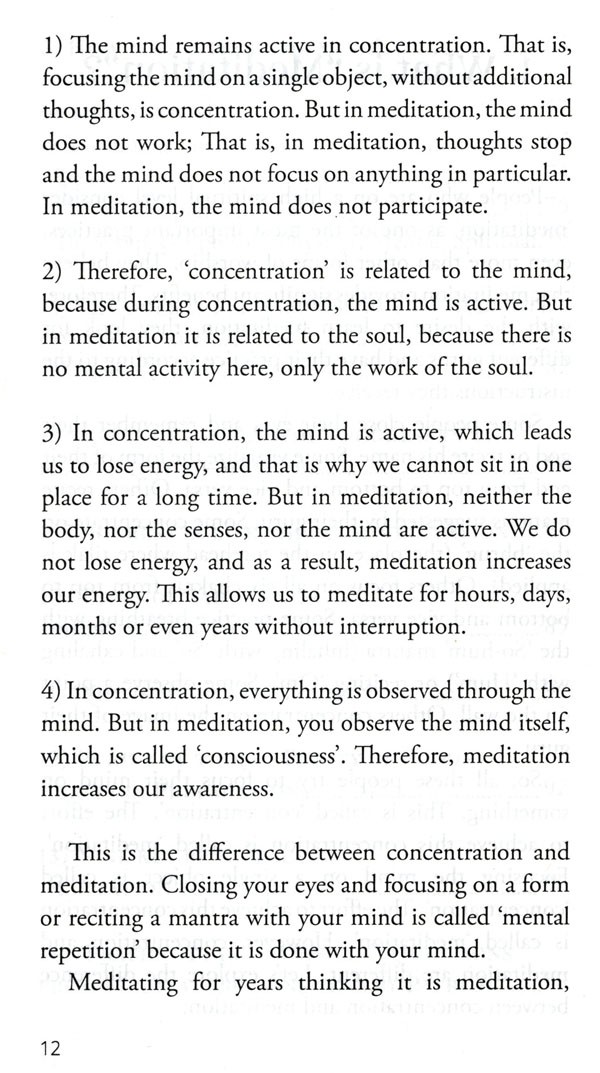 1) The mind remains active in concentration. That is, focusing the mind on a single object, without additional thoughts, is concentration. But in meditation, the mind does not work; That is, in meditation, thoughts stop and the mind does not focus on anything in particular. In meditation, the mind does not participate.

2) Therefore, 'concentration' is related to the mind, because during concentration, the mind is active. But in meditation it is related to the soul, because there is no mental activity here, only the work of the soul.

3) In concentration, the mind is active, which leads us to lose energy, and that is why we cannot sit in one place for a long time. But in meditation, neither the body, nor the senses, nor the mind are active. We do not lose energy, and as a result, meditation increases our energy. This allows us to meditate for hours, days, months or even years without interruption.

4) In concentration, everything is observed through the mind. But in meditation, you observe the mind itself, which is called 'consciousness'. Therefore, meditation increases our awareness.

This is the difference between concentration and meditation. Closing your eyes and focusing on a form or reciting a mantra with your mind is called 'mental repetition' because it is done with your mind.

Meditating for years thinking it is meditation,

12